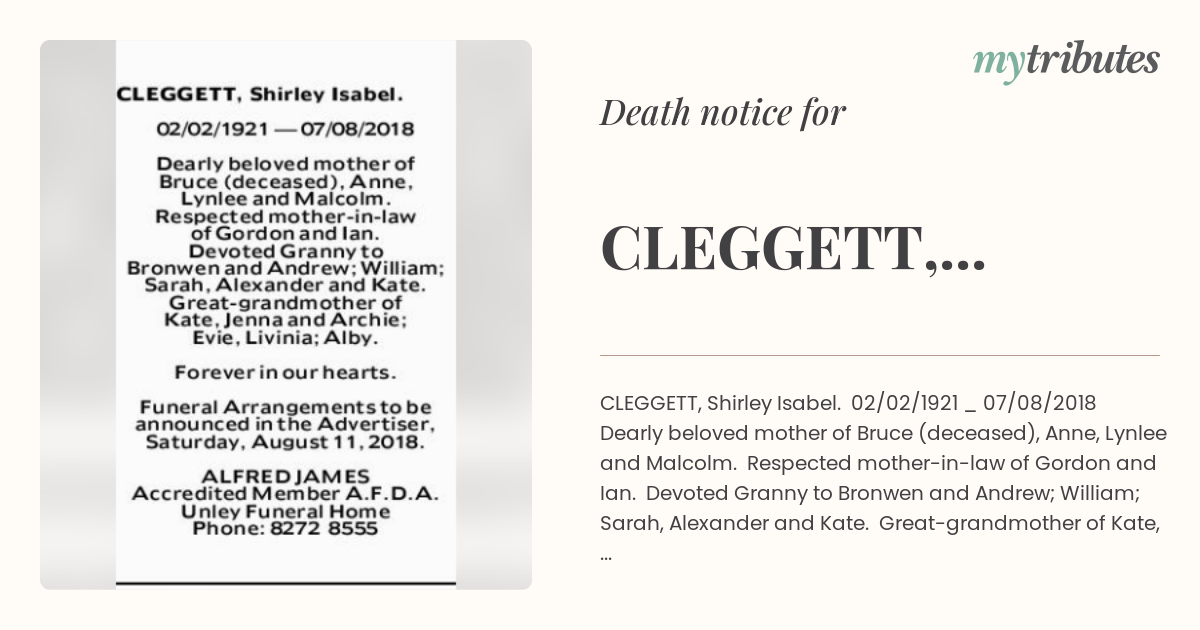 CLEGGETT, Shirley Isabel.

02/02/1921 — 07/08/2018

Dearly beloved mother of Bruce (deceased), Anne, Lynlee and Malcolm. Respected mother-in-law of Gordon and Ian. Devoted Granny to Bronwen and Andrew; William; Sarah, Alexander and Kate. Great-grandmother of Kate, Jenna and Archie; Evie, Livinia; Alby.

Forever in our hearts.

Funeral Arrangements to be announced in the Advertiser, Saturday, August 11, 2018.

ALFRED JAMES
Accredited Member A.F.D.A.
Unley Funeral Home
Phone: 8272 8555

mytributes

Death notice for

CLEGGETT,...

CLEGGETT, Shirley Isabel. 02/02/1921 _ 07/08/2018 Dearly beloved mother of Bruce (deceased), Anne, Lynlee and Malcolm. Respected mother-in-law of Gordon and Ian. Devoted Granny to Bronwen and Andrew; William; Sarah, Alexander and Kate. Great-grandmother of Kate, ...